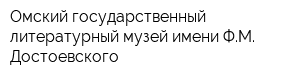 Омский государственный литературный музей имени Ф.М. Достоевского